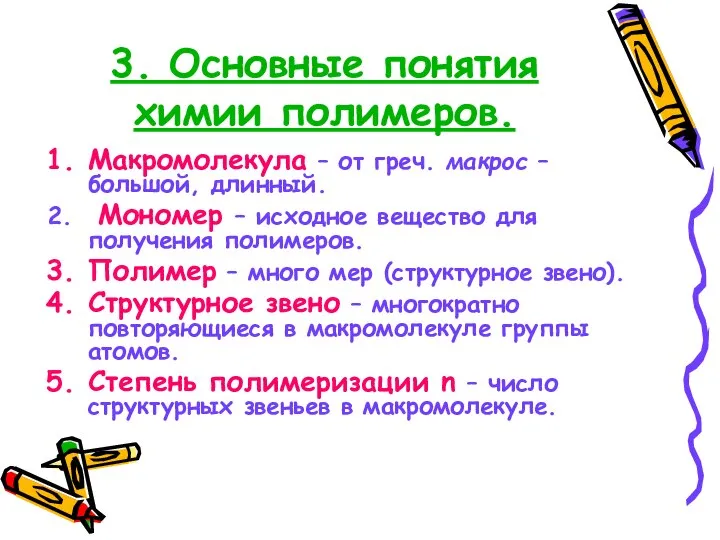 3. Основные понятия химии полимеров.

1. Макромолекула – от греч. макрос – большой, длинный.
2. Мономер – исходное вещество для получения полимеров.
3. Полимер – много мер (структурное звено).
4. Структурное звено – многократно повторяющиеся в макромолекуле группы атомов.
5. Степень полимеризации n – число структурных звеньев в макромолекуле.